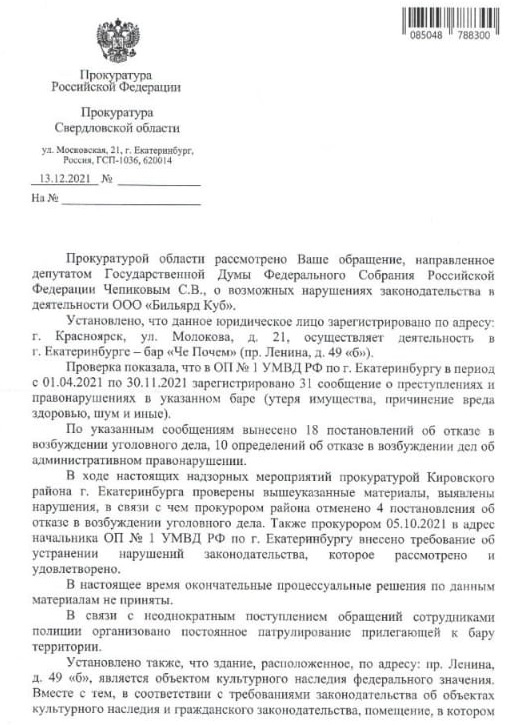 085048 788300

Прокуратура
Российской Федерации

Прокуратура
Свердловской области

ул. Московская, 21, г. Екатеринбург,
Россия, ГСП-1036, 620014

13.12.2021 №

На №

Прокуратурой области рассмотрено Ваше обращение, направленное депутатом Государственной Думы Федерального Собрания Российской Федерации Чепиковым С.В., о возможных нарушениях законодательства в деятельности ООО «Бильярд Куб».

Установлено, что данное юридическое лицо зарегистрировано по адресу: г. Красноярск, ул. Молокова, д. 21, осуществляет деятельность в г. Екатеринбурге – бар «Че Почем» (пр. Ленина, д. 49 «б»).

Проверка показала, что в ОП № 1 УМВД РФ по г. Екатеринбургу в период с 01.04.2021 по 30.11.2021 зарегистрировано 31 сообщение о преступлениях и правонарушениях в указанном баре (утеря имущества, причинение вреда здоровью, шум и иные).

По указанным сообщениям вынесено 18 постановлений об отказе в возбуждении уголовного дела, 10 определений об отказе в возбуждении дел об административном правонарушении.

В ходе настоящих надзорных мероприятий прокуратурой Кировского района г. Екатеринбурга проверены вышеуказанные материалы, выявлены нарушения, в связи с чем прокурором района отменено 4 постановления об отказе в возбуждении уголовного дела. Также прокурором 05.10.2021 в адрес начальника ОП № 1 УМВД РФ по г. Екатеринбургу внесено требование об устранении нарушений законодательства, которое рассмотрено и удовлетворено.

В настоящее время окончательные процессуальные решения по данным материалам не приняты.

В связи с неоднократным поступлением обращений сотрудниками полиции организовано постоянное патрулирование прилегающей к бару территории.

Установлено также, что здание, расположенное, по адресу: пр. Ленина, д. 49 «б», является объектом культурного наследия федерального значения. Вместе с тем, в соответствии с требованиями законодательства об объектах культурного наследия и гражданского законодательства, помещение, в котором